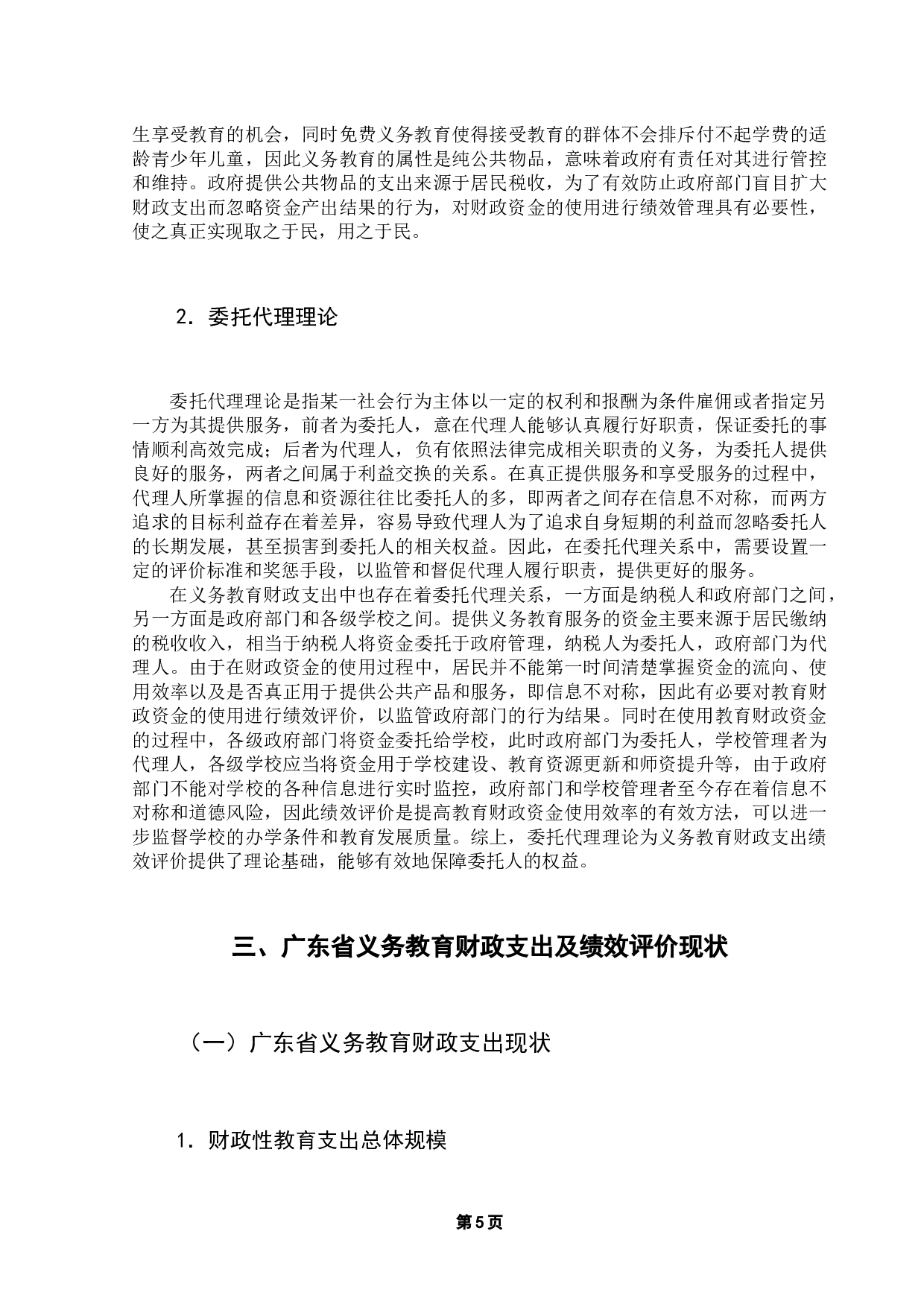 生享受教育的机会，同时免费义务教育使得接受教育的群体不会排斥付不起学费的适龄青少年儿童，因此义务教育的属性是纯公共物品，意味着政府有责任对其进行管控和维持。政府提供公共物品的支出来源于居民税收，为了有效防止政府部门盲目扩大财政支出而忽略资金产出结果的行为，对财政资金的使用进行绩效管理具有必要性，使之真正实现取之于民，用之于民。

2. 委托代理理论

委托代理理论是指某一社会行为主体以一定的权利和报酬为条件雇佣或者指定另一方为其提供服务，前者为委托人，意在代理人能够认真履行好职责，保证委托的事情顺利高效完成；后者为代理人，负有依照法律完成相关职责的义务，为委托人提供良好的服务，两者之间属于利益交换的关系。在真正提供服务和享受服务的过程中，代理人所掌握的信息和资源往往比委托人的多，即两者之间存在信息不对称，而两方追求的目标利益存在着差异，容易导致代理人为了追求自身短期的利益而忽略委托人的长期发展，甚至损害到委托人的相关权益。因此，在委托代理关系中，需要设置一定的评价标准和奖惩手段，以监管和督促代理人履行职责，提供更好的服务。

在义务教育财政支出中也存在着委托代理关系，一方面是纳税人和政府部门之间，另一方面是政府部门和各级学校之间。提供义务教育服务的资金主要来源于居民缴纳的税收收入，相当于纳税人将资金委托于政府管理，纳税人为委托人，政府部门为代理人。由于在财政资金的使用过程中，居民并不能第一时间清楚掌握资金的流向、使用效率以及是否真正用于提供公共产品和服务，即信息不对称，因此有必要对教育财政资金的使用进行绩效评价，以监管政府部门的行为结果。同时在使用教育财政资金的过程中，各级政府部门将资金委托给学校，此时政府部门为委托人，学校管理者为代理人，各级学校应当将资金用于学校建设、教育资源更新和师资提升等，由于政府部门不能对学校的各种信息进行实时监控，政府部门和学校管理者至今存在着信息不对称和道德风险，因此绩效评价是提高教育财政资金使用效率的有效方法，可以进一步监督学校的办学条件和教育发展质量。综上，委托代理理论为义务教育财政支出绩效评价提供了理论基础，能够有效地保障委托人的权益。

三、广东省义务教育财政支出及绩效评价现状

（一）广东省义务教育财政支出现状

1. 财政性教育支出总体规模

第5页